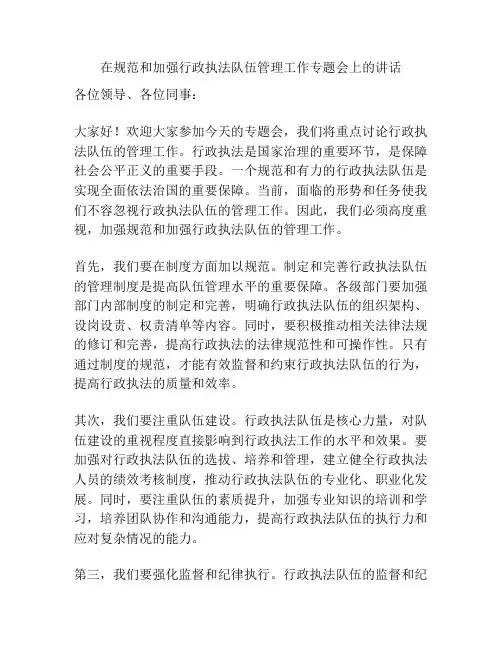 在规范和加强行政执法队伍管理工作专题会上的讲话

各位领导、各位同事：

大家好！欢迎大家参加今天的专题会，我们将重点讨论行政执法队伍的管理工作。行政执法是国家治理的重要环节，是保障社会公平正义的重要手段。一个规范和有力的行政执法队伍是实现全面依法治国的重要保障。当前，面临的形势和任务使我们不容忽视行政执法队伍的管理工作。因此，我们必须高度重视，加强规范和加强行政执法队伍的管理工作。

首先，我们要在制度方面加以规范。制定和完善行政执法队伍的管理制度是提高队伍管理水平的重要保障。各级部门要加强部门内部制度的制定和完善，明确行政执法队伍的组织架构、设岗设责、权责清单等内容。同时，要积极推动相关法律法规的修订和完善，提高行政执法的法律规范性和可操作性。只有通过制度的规范，才能有效监督和约束行政执法队伍的行为，提高行政执法的质量和效率。

其次，我们要注重队伍建设。行政执法队伍是核心力量，对队伍建设的重视程度直接影响到行政执法工作的水平和效果。要加强对行政执法队伍的选拔、培养和管理，建立健全行政执法人员的绩效考核制度，推动行政执法队伍的专业化、职业化发展。同时，要注重队伍的素质提升，加强专业知识的培训和学习，培养团队协作和沟通能力，提高行政执法队伍的执行力和应对复杂情况的能力。

第三，我们要强化监督和纪律执行。行政执法队伍的监督和纪